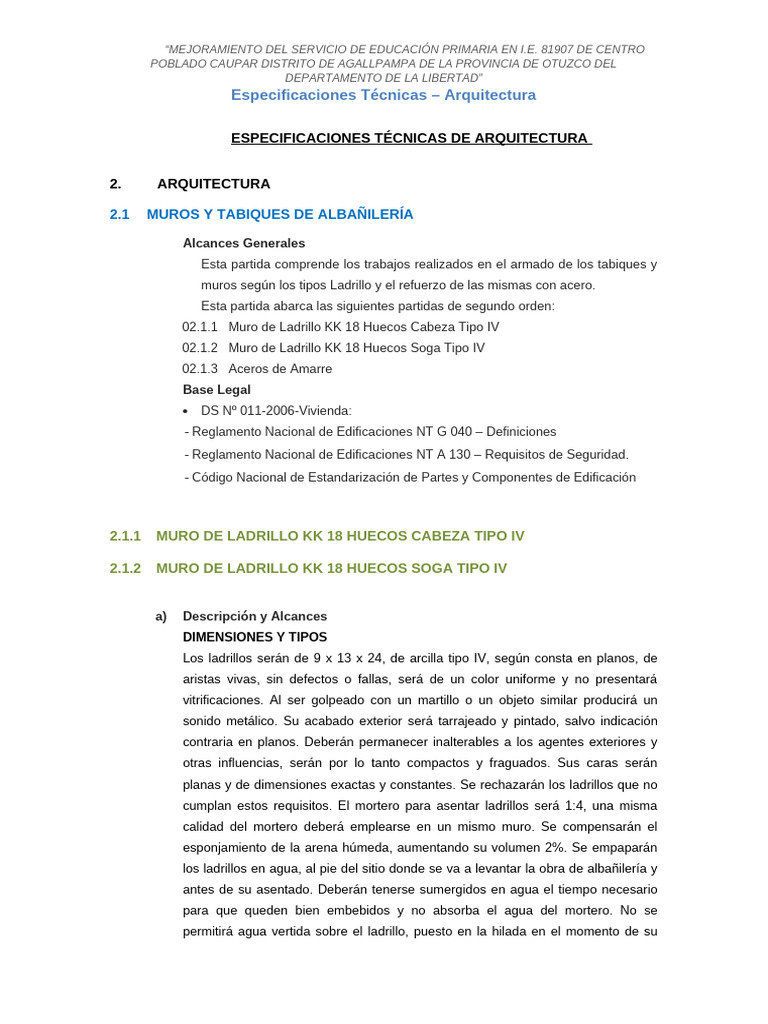 "MEJORAMIENTO DEL SERVICIO DE EDUCACIÓN PRIMARIA EN I.E. 81907 DE CENTRO POBLADO CAUPAR DISTRITO DE AGALLPAMPA DE LA PROVINCIA DE OTUZCO DEL DEPARTAMENTO DE LA LIBERTAD"

Especificaciones Técnicas – Arquitectura

ESPECIFICACIONES TÉCNICAS DE ARQUITECTURA

2. ARQUITECTURA

2.1 MUROS Y TABIQUES DE ALBAÑILERÍA

Alcances Generales

Esta partida comprende los trabajos realizados en el armado de los tabiques y muros según los tipos Ladrillo y el refuerzo de las mismas con acero.

Esta partida abarca las siguientes partidas de segundo orden:

02.1.1 Muro de Ladrillo KK 18 Huecos Cabeza Tipo IV

02.1.2 Muro de Ladrillo KK 18 Huecos Soga Tipo IV

02.1.3 Aceros de Amarre

Base Legal

• DS Nº 011-2006-Vivienda:

- Reglamento Nacional de Edificaciones NT G 040 – Definiciones

- Reglamento Nacional de Edificaciones NT A 130 – Requisitos de Seguridad.

- Código Nacional de Estandarización de Partes y Componentes de Edificación

2.1.1 MURO DE LADRILLO KK 18 HUECOS CABEZA TIPO IV

2.1.2 MURO DE LADRILLO KK 18 HUECOS SOGA TIPO IV

a) Descripción y Alcances

DIMENSIONES Y TIPOS

Los ladrillos serán de 9 x 13 x 24, de arcilla tipo IV, según consta en planos, de aristas vivas, sin defectos o fallas, será de un color uniforme y no presentará vitrificaciones. Al ser golpeado con un martillo o un objeto similar producirá un sonido metálico. Su acabado exterior será tarrajeado y pintado, salvo indicación contraria en planos. Deberán permanecer inalterables a los agentes exteriores y otras influencias, serán por lo tanto compactos y fraguados. Sus caras serán planas y de dimensiones exactas y constantes. Se rechazarán los ladrillos que no cumplan estos requisitos. El mortero para asentar ladrillos será 1:4, una misma calidad del mortero deberá emplearse en un mismo muro. Se compensarán el esponjamiento de la arena húmeda, aumentando su volumen 2%. Se empaparán los ladrillos en agua, al pie del sitio donde se va a levantar la obra de albañilería y antes de su asentado. Deberán tenerse sumergidos en agua el tiempo necesario para que queden bien embebidos y no absorba el agua del mortero. No se permitirá agua vertida sobre el ladrillo, puesto en la hilada en el momento de su